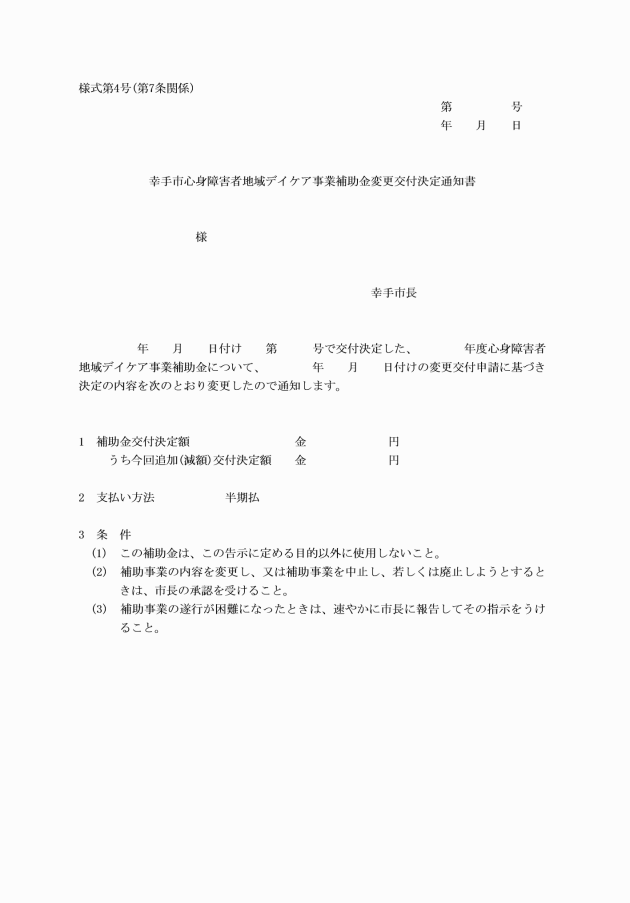 様式第4号(第7条関係)

第　　　　号
年　　月　　日

幸手市心身障害者地域デイケア事業補助金変更交付決定通知書

様

幸手市長

年　　月　　日付け　　第　　　号で交付決定した、　　　　年度心身障害者地域デイケア事業補助金について、　　　年　　月　　日付けの変更交付申請に基づき決定の内容を次のとおり変更したので通知します。

1　補助金交付決定額　　　　　　　　金　　　　　　　円
うち今回追加(減額)交付決定額　　金　　　　　　　円

2　支払い方法　　　　　　半期払

3　条　件
(1)　この補助金は、この告示に定める目的以外に使用しないこと。
(2)　補助事業の内容を変更し、又は補助事業を中止し、若しくは廃止しようとするときは、市長の承認を受けること。
(3)　補助事業の遂行が困難になったときは、速やかに市長に報告してその指示をうけること。